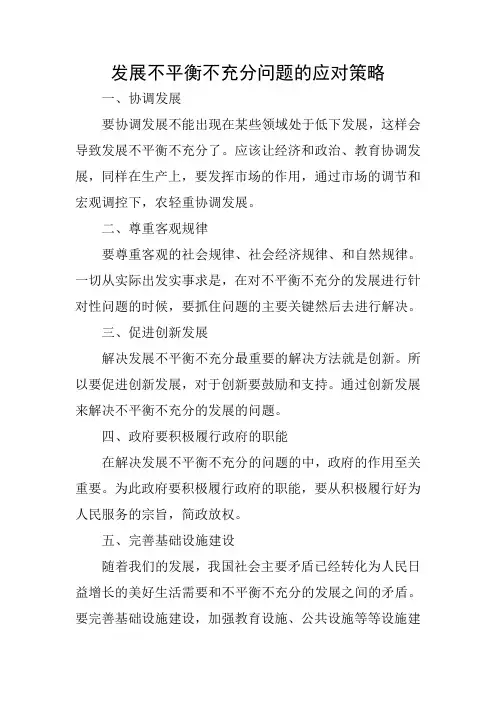 发展不平衡不充分问题的应对策略

一、协调发展

要协调发展不能出现在某些领域处于低下发展，这样会导致发展不平衡不充分了。应该让经济和政治、教育协调发展，同样在生产上，要发挥市场的作用，通过市场的调节和宏观调控下，农轻重协调发展。

二、尊重客观规律

要尊重客观的社会规律、社会经济规律、和自然规律。一切从实际出发实事求是，在对不平衡不充分的发展进行针对性问题的时候，要抓住问题的主要关键然后去进行解决。

三、促进创新发展

解决发展不平衡不充分最重要的解决方法就是创新。所以要促进创新发展，对于创新要鼓励和支持。通过创新发展来解决不平衡不充分的发展的问题。

四、政府要积极履行政府的职能

在解决发展不平衡不充分的问题的中，政府的作用至关重要。为此政府要积极履行政府的职能，要从积极履行好为人民服务的宗旨，简政放权。

五、完善基础设施建设

随着我们的发展，我国社会主要矛盾已经转化为人民日益增长的美好生活需要和不平衡不充分的发展之间的矛盾。要完善基础设施建设，加强教育设施、公共设施等等设施建